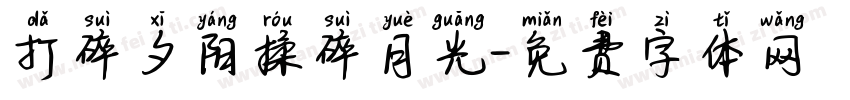 dǎ suì xī yáng róu suì yuè guāng miǎn fèi zì tǐ wǎng
打碎夕阳揉碎月光-免费字体网